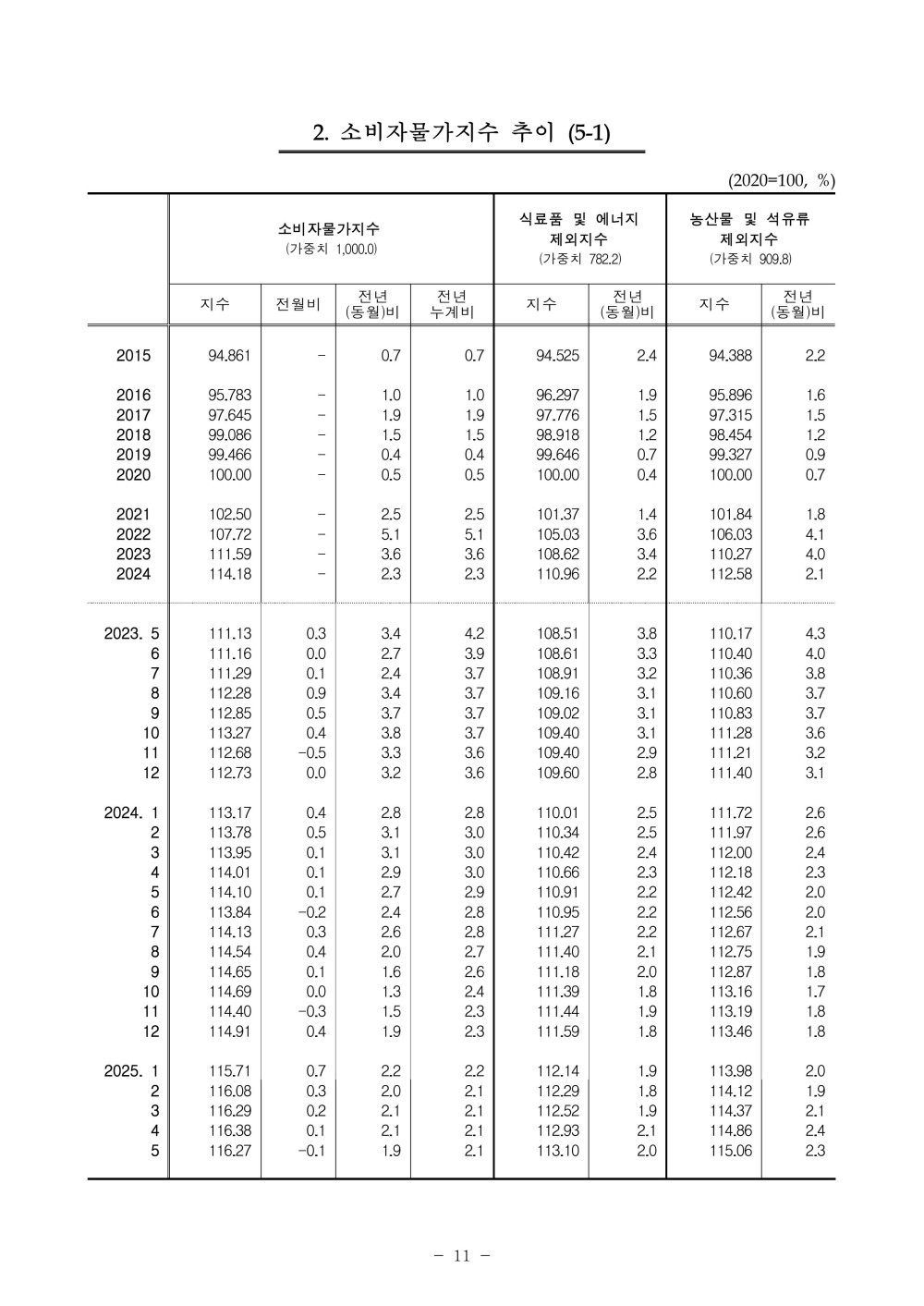 2. 소비자물가지수 추이 (5-1)

(2020=100, %)

|  | 소비자물가지수 (가중치 1,000.0) |  |  |  | 식료품 및 에너지 제외지수 (가중치 782.2) |  | 농산물 및 석유류 제외지수 (가중치 909.8) |  |
|---|---|---|---|---|---|---|---|---|
|  | 지수 | 전월비 | 전년 (동월)비 | 전년 누계비 | 지수 | 전년 (동월)비 | 지수 | 전년 (동월)비 |
| 2015 | 94.861 | - | 0.7 | 0.7 | 94.525 | 2.4 | 94.388 | 2.2 |
| 2016 | 95.783 | - | 1.0 | 1.0 | 96.297 | 1.9 | 95.896 | 1.6 |
| 2017 | 97.645 | - | 1.9 | 1.9 | 97.776 | 1.5 | 97.315 | 1.5 |
| 2018 | 99.086 | - | 1.5 | 1.5 | 98.918 | 1.2 | 98.454 | 1.2 |
| 2019 | 99.466 | - | 0.4 | 0.4 | 99.646 | 0.7 | 99.327 | 0.9 |
| 2020 | 100.00 | - | 0.5 | 0.5 | 100.00 | 0.4 | 100.00 | 0.7 |
| 2021 | 102.50 | - | 2.5 | 2.5 | 101.37 | 1.4 | 101.84 | 1.8 |
| 2022 | 107.72 | - | 5.1 | 5.1 | 105.03 | 3.6 | 106.03 | 4.1 |
| 2023 | 111.59 | - | 3.6 | 3.6 | 108.62 | 3.4 | 110.27 | 4.0 |
| 2024 | 114.18 | - | 2.3 | 2.3 | 110.96 | 2.2 | 112.58 | 2.1 |
| 2023. 5 | 111.13 | 0.3 | 3.4 | 4.2 | 108.51 | 3.8 | 110.17 | 4.3 |
| 6 | 111.16 | 0.0 | 2.7 | 3.9 | 108.61 | 3.3 | 110.40 | 4.0 |
| 7 | 111.29 | 0.1 | 2.4 | 3.7 | 108.91 | 3.2 | 110.36 | 3.8 |
| 8 | 112.28 | 0.9 | 3.4 | 3.7 | 109.16 | 3.1 | 110.60 | 3.7 |
| 9 | 112.85 | 0.5 | 3.7 | 3.7 | 109.02 | 3.1 | 110.83 | 3.7 |
| 10 | 113.27 | 0.4 | 3.8 | 3.7 | 109.40 | 3.1 | 111.28 | 3.6 |
| 11 | 112.68 | -0.5 | 3.3 | 3.6 | 109.40 | 2.9 | 111.21 | 3.2 |
| 12 | 112.73 | 0.0 | 3.2 | 3.6 | 109.60 | 2.8 | 111.40 | 3.1 |
| 2024. 1 | 113.17 | 0.4 | 2.8 | 2.8 | 110.01 | 2.5 | 111.72 | 2.6 |
| 2 | 113.78 | 0.5 | 3.1 | 3.0 | 110.34 | 2.5 | 111.97 | 2.6 |
| 3 | 113.95 | 0.1 | 3.1 | 3.0 | 110.42 | 2.4 | 112.00 | 2.4 |
| 4 | 114.01 | 0.1 | 2.9 | 3.0 | 110.66 | 2.3 | 112.18 | 2.3 |
| 5 | 114.10 | 0.1 | 2.7 | 2.9 | 110.91 | 2.2 | 112.42 | 2.0 |
| 6 | 113.84 | -0.2 | 2.4 | 2.8 | 110.95 | 2.2 | 112.56 | 2.0 |
| 7 | 114.13 | 0.3 | 2.6 | 2.8 | 111.27 | 2.2 | 112.67 | 2.1 |
| 8 | 114.54 | 0.4 | 2.0 | 2.7 | 111.40 | 2.1 | 112.75 | 1.9 |
| 9 | 114.65 | 0.1 | 1.6 | 2.6 | 111.18 | 2.0 | 112.87 | 1.8 |
| 10 | 114.69 | 0.0 | 1.3 | 2.4 | 111.39 | 1.8 | 113.16 | 1.7 |
| 11 | 114.40 | -0.3 | 1.5 | 2.3 | 111.44 | 1.9 | 113.19 | 1.8 |
| 12 | 114.91 | 0.4 | 1.9 | 2.3 | 111.59 | 1.8 | 113.46 | 1.8 |
| 2025. 1 | 115.71 | 0.7 | 2.2 | 2.2 | 112.14 | 1.9 | 113.98 | 2.0 |
| 2 | 116.08 | 0.3 | 2.0 | 2.1 | 112.29 | 1.8 | 114.12 | 1.9 |
| 3 | 116.29 | 0.2 | 2.1 | 2.1 | 112.52 | 1.9 | 114.37 | 2.1 |
| 4 | 116.38 | 0.1 | 2.1 | 2.1 | 112.93 | 2.1 | 114.86 | 2.4 |
| 5 | 116.27 | -0.1 | 1.9 | 2.1 | 113.10 | 2.0 | 115.06 | 2.3 |

- 11 -